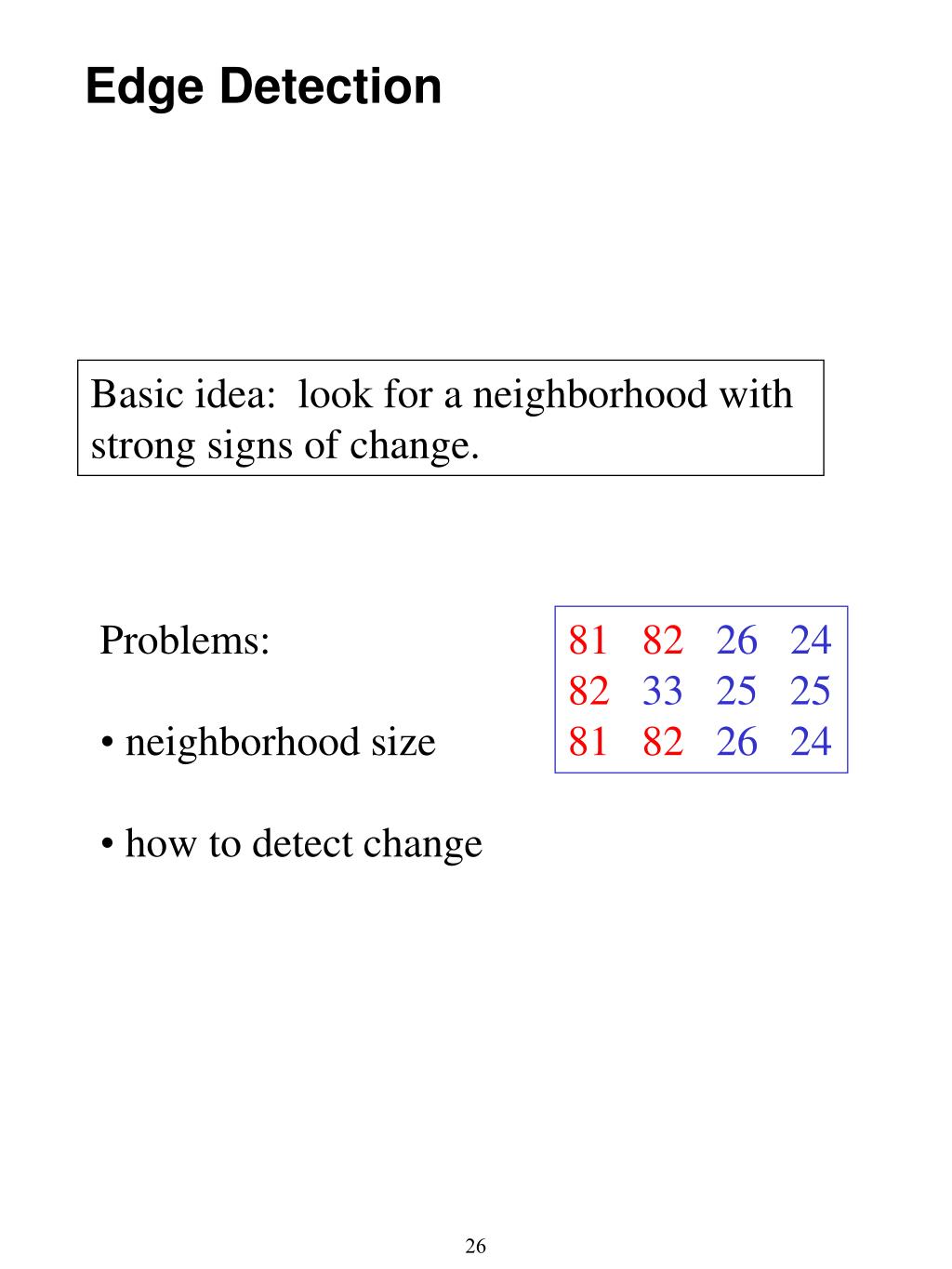 Edge Detection

Basic idea: look for a neighborhood with strong signs of change.

Problems:

• neighborhood size

• how to detect change

| 81 | 82 | 26 | 24 |
|---|---|---|---|
| 82 | 33 | 25 | 25 |
| 81 | 82 | 26 | 24 |

26